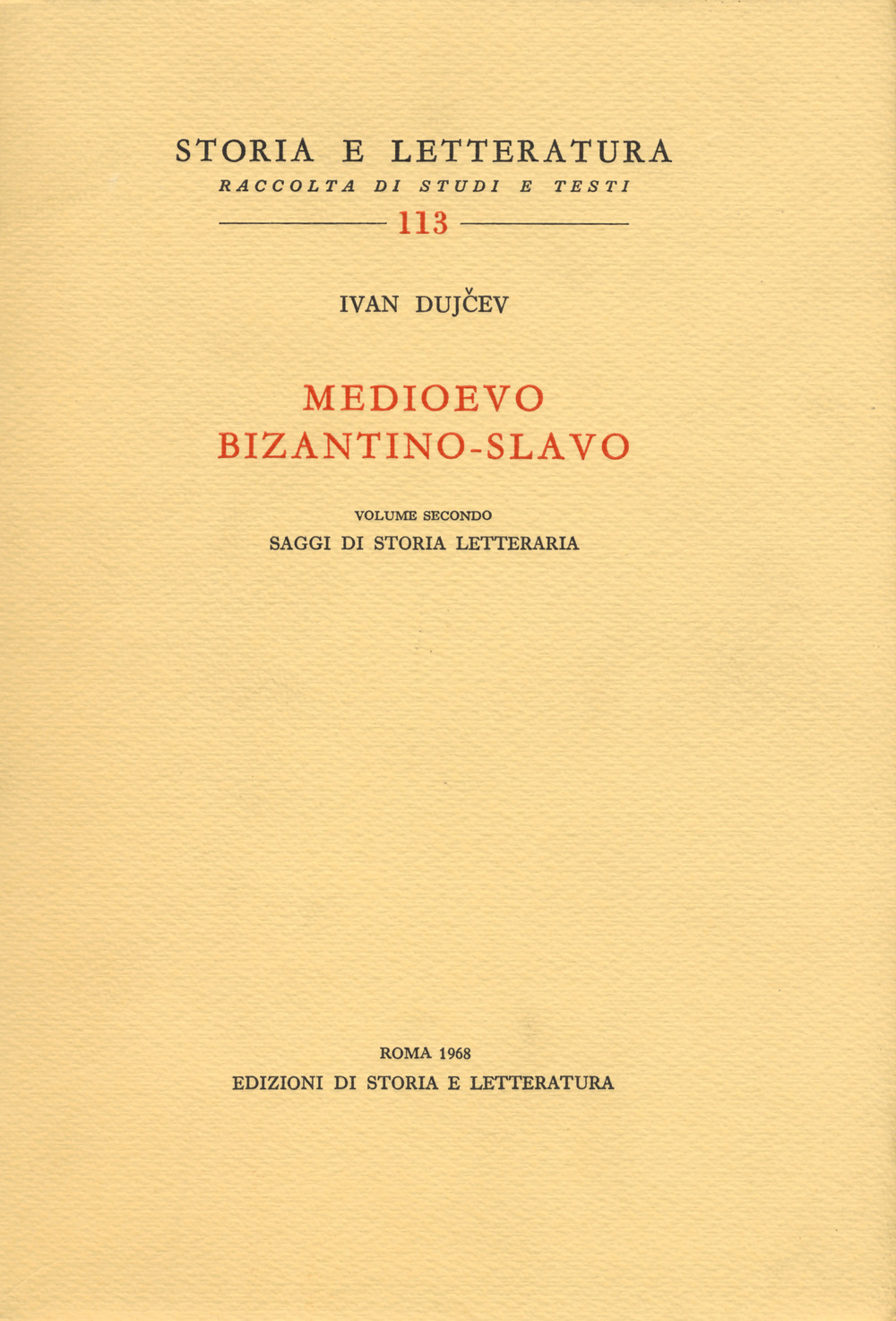 STORIA E LETTERATURA
RACCOLTA DI STUDI E TESTI
113

IVAN DUJČEV

MEDIOEVO
BIZANTINO-SLAVO

VOLUME SECONDO
SAGGI DI STORIA LETTERARIA

ROMA 1968
EDIZIONI DI STORIA E LETTERATURA